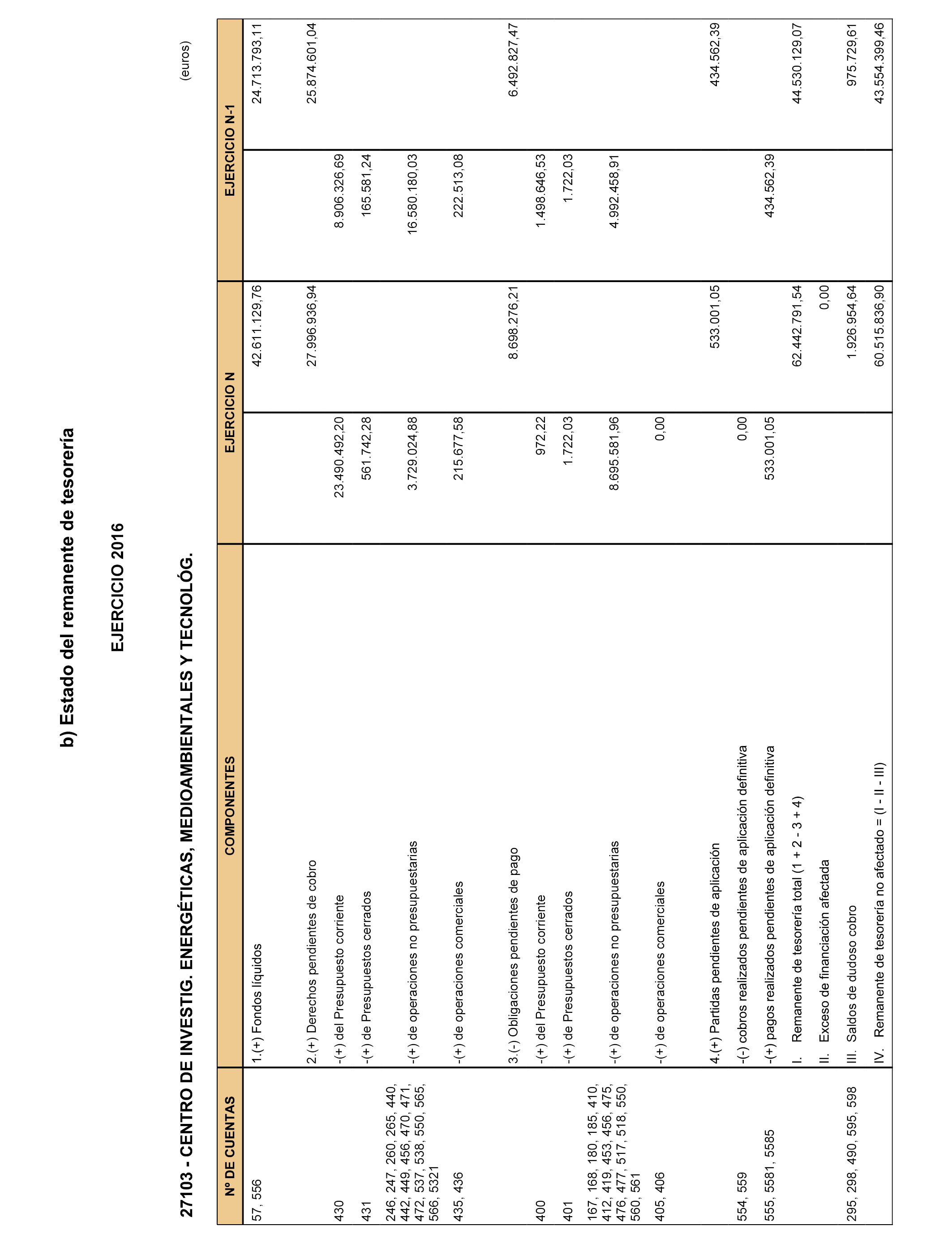 b) Estado del remanente de tesorería

EJERCICIO 2016

27103 - CENTRO DE INVESTIG. ENERGÉTICAS, MEDIOAMBIENTALES Y TECNOLÓG.

(euros)

| Nº DE CUENTAS | COMPONENTES | EJERCICIO N | | EJERCICIO N-1 | |
|---|---|---|---|---|---|
| 57, 556 | 1.(+) Fondos líquidos | | 42.611.129,76 | | 24.713.793,11 |
| | 2.(+) Derechos pendientes de cobro | | 27.996.936,94 | | 25.874.601,04 |
| 430 | -(+) del Presupuesto corriente | 23.490.492,20 | | 8.906.326,69 | |
| 431 | -(+) de Presupuestos cerrados | 561.742,28 | | 165.581,24 | |
| 246, 247, 260, 265, 440, 442, 449, 456, 470, 471, 472, 537, 538, 550, 565, 566, 5321 | -(+) de operaciones no presupuestarias | 3.729.024,88 | | 16.580.180,03 | |
| 435, 436 | -(+) de operaciones comerciales | 215.677,58 | | 222.513,08 | |
| | 3.(-) Obligaciones pendientes de pago | | 8.698.276,21 | | 6.492.827,47 |
| 400 | -(+) del Presupuesto corriente | 972,22 | | 1.498.646,53 | |
| 401 | -(+) de Presupuestos cerrados | 1.722,03 | | 1.722,03 | |
| 167, 168, 180, 185, 410, 412, 419, 453, 456, 475, 476, 477, 517, 518, 550, 560, 561 | -(+) de operaciones no presupuestarias | 8.695.581,96 | | 4.992.458,91 | |
| 405, 406 | -(+) de operaciones comerciales | 0,00 | | | |
| | 4.(+) Partidas pendientes de aplicación | | 533.001,05 | | 434.562,39 |
| 554, 559 | -(-) cobros realizados pendientes de aplicación definitiva | 0,00 | | | |
| 555, 5581, 5585 | -(+) pagos realizados pendientes de aplicación definitiva | 533.001,05 | | 434.562,39 | |
| | I. Remanente de tesorería total (1 + 2 - 3 + 4) | | 62.442.791,54 | | 44.530.129,07 |
| | II. Exceso de financiación afectada | | 0,00 | | |
| 295, 298, 490, 595, 598 | III. Saldos de dudoso cobro | | 1.926.954,64 | | 975.729,61 |
| | IV. Remanente de tesorería no afectado = (I - II - III) | | 60.515.836,90 | | 43.554.399,46 |